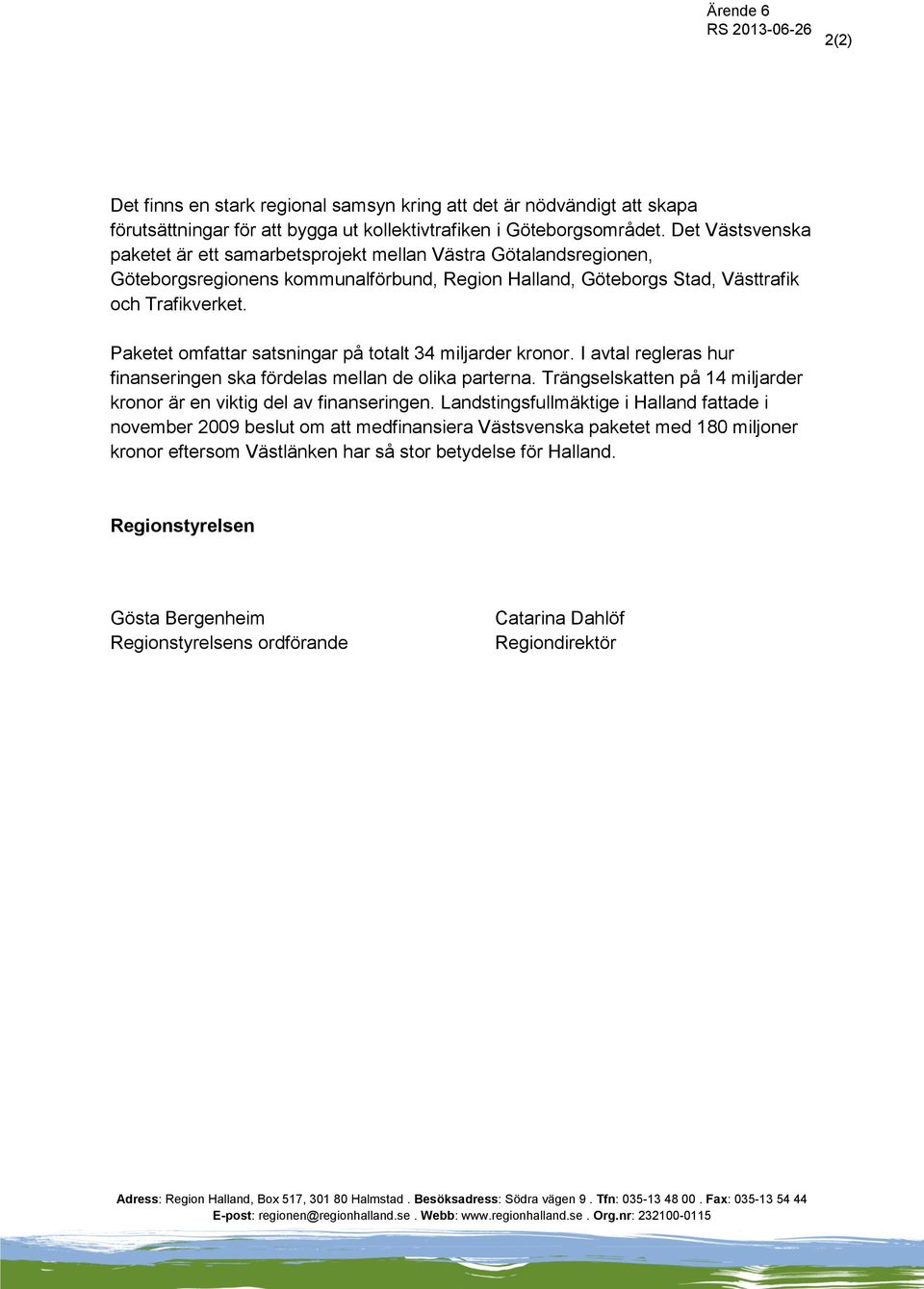 Ärende 6
RS 2013-06-26

2(2)

Det finns en stark regional samsyn kring att det är nödvändigt att skapa förutsättningar för att bygga ut kollektivtrafiken i Göteborgsområdet. Det Västsvenska paketet är ett samarbetsprojekt mellan Västra Götalandsregionen, Göteborgsregionens kommunalförbund, Region Halland, Göteborgs Stad, Västtrafik och Trafikverket.

Paketet omfattar satsningar på totalt 34 miljarder kronor. I avtal regleras hur finanseringen ska fördelas mellan de olika parterna. Trängselskatten på 14 miljarder kronor är en viktig del av finanseringen. Landstingsfullmäktige i Halland fattade i november 2009 beslut om att medfinansiera Västsvenska paketet med 180 miljoner kronor eftersom Västlänken har så stor betydelse för Halland.

Regionstyrelsen

Gösta Bergenheim
Regionstyrelsens ordförande

Catarina Dahlöf
Regiondirektör

Adress: Region Halland, Box 517, 301 80 Halmstad . Besöksadress: Södra vägen 9 . Tfn: 035-13 48 00 . Fax: 035-13 54 44
E-post: regionen@regionhalland.se . Webb: www.regionhalland.se . Org.nr: 232100-0115